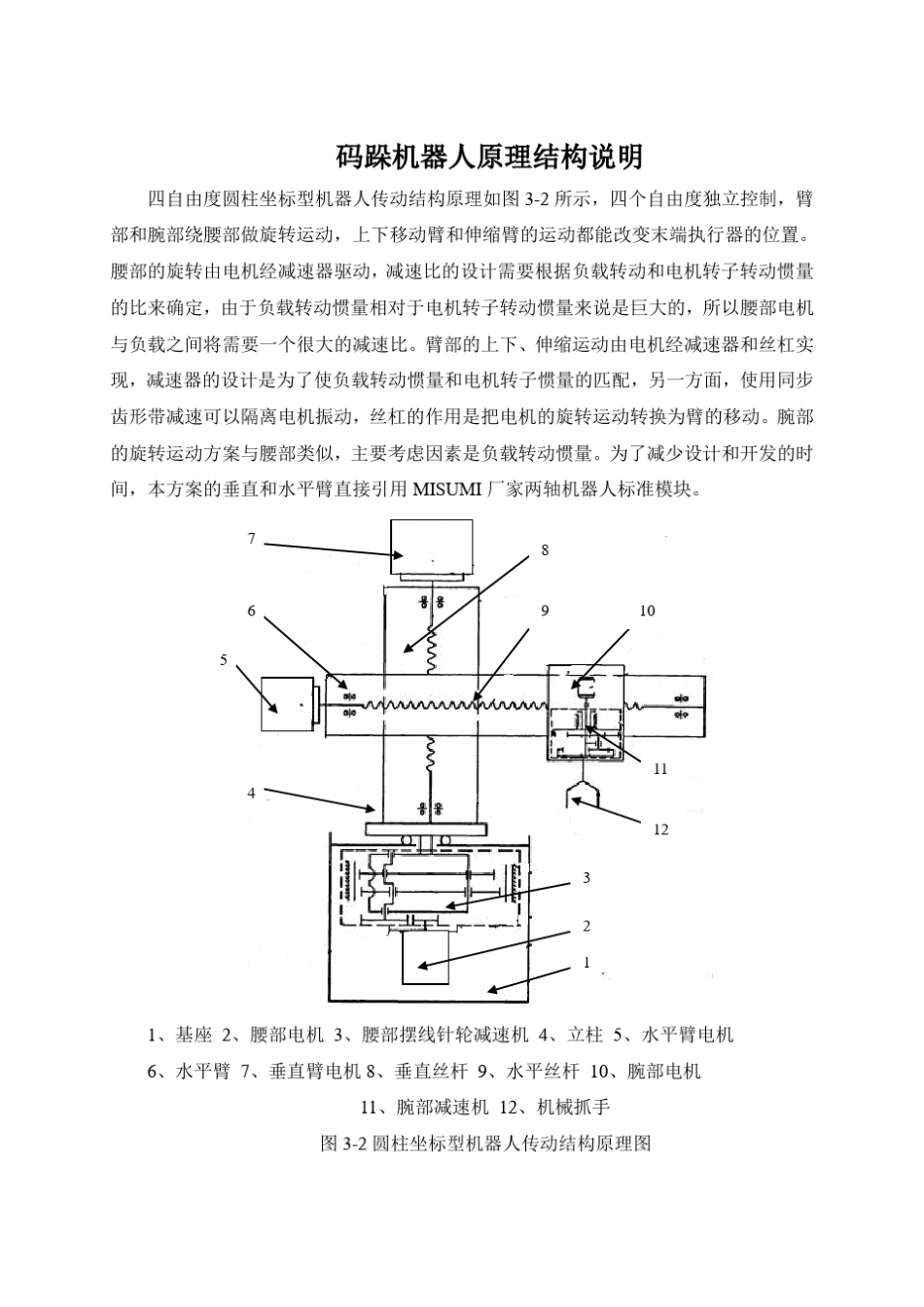 码跺机器人原理结构说明

四自由度圆柱坐标型机器人传动结构原理如图 3-2 所示，四个自由度独立控制，臂部和腕部绕腰部做旋转运动，上下移动臂和伸缩臂的运动都能改变末端执行器的位置。腰部的旋转由电机经减速器驱动，减速比的设计需要根据负载转动和电机转子转动惯量的比来确定，由于负载转动惯量相对于电机转子转动惯量来说是巨大的，所以腰部电机与负载之间将需要一个很大的减速比。臂部的上下、伸缩运动由电机经减速器和丝杠实现，减速器的设计是为了使负载转动惯量和电机转子惯量的匹配，另一方面，使用同步齿形带减速可以隔离电机振动，丝杠的作用是把电机的旋转运动转换为臂的移动。腕部的旋转运动方案与腰部类似，主要考虑因素是负载转动惯量。为了减少设计和开发的时间，本方案的垂直和水平臂直接引用 MISUMI 厂家两轴机器人标准模块。

7
8
6
9
10
5
11
4
12
3
2
1

1、基座 2、腰部电机 3、腰部摆线针轮减速机 4、立柱 5、水平臂电机
6、水平臂 7、垂直臂电机 8、垂直丝杆 9、水平丝杆 10、腕部电机
11、腕部减速机 12、机械抓手
图 3-2 圆柱坐标型机器人传动结构原理图